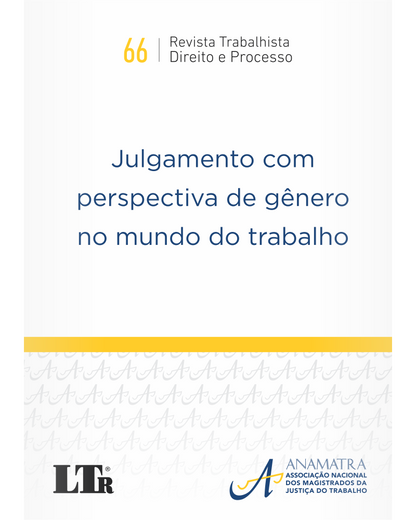 66 | Revista Trabalhista Direito e Processo

Julgamento com perspectiva de gênero no mundo do trabalho

LTr®

ANAMATRA
ASSOCIAÇÃO NACIONAL DOS MAGISTRADOS DA JUSTIÇA DO TRABALHO